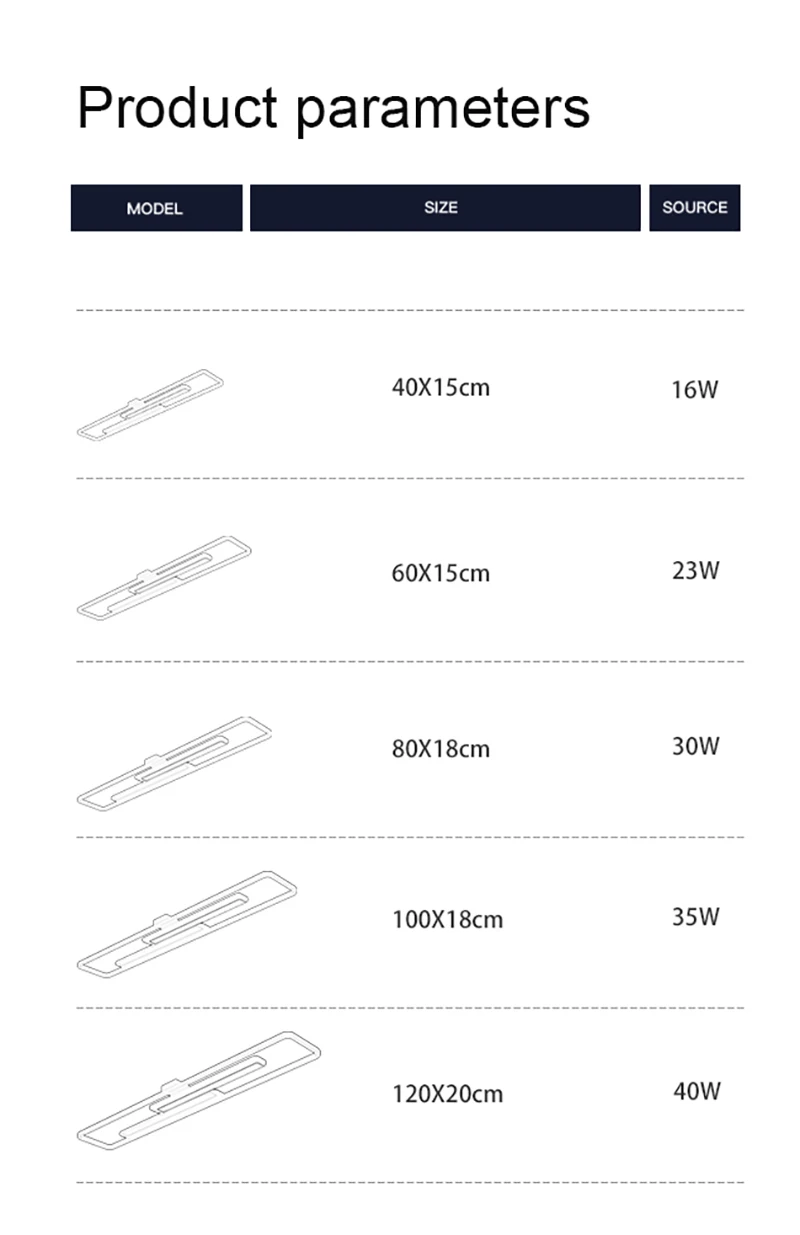 Product parameters

| MODEL | SIZE | SOURCE |
|---|---|---|
| | 40X15cm | 16W |
| | 60X15cm | 23W |
| | 80X18cm | 30W |
| | 100X18cm | 35W |
| | 120X20cm | 40W |